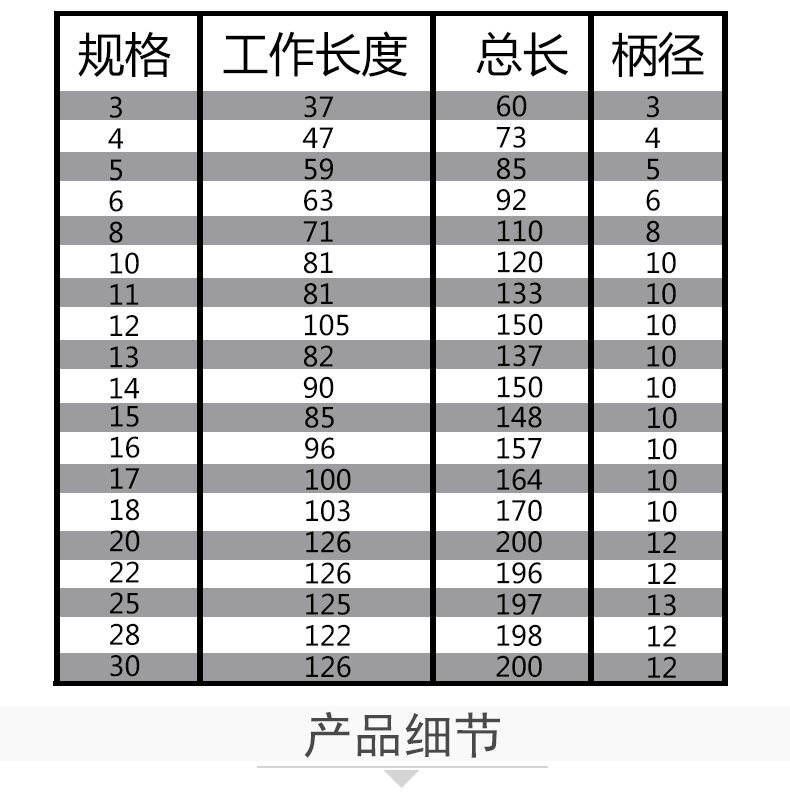 | 规格 | 工作长度 | 总长 | 柄径 |
|---|---|---|---|
| 3 | 37 | 60 | 3 |
| 4 | 47 | 73 | 4 |
| 5 | 59 | 85 | 5 |
| 6 | 63 | 92 | 6 |
| 8 | 71 | 110 | 8 |
| 10 | 81 | 120 | 10 |
| 11 | 81 | 133 | 10 |
| 12 | 105 | 150 | 10 |
| 13 | 82 | 137 | 10 |
| 14 | 90 | 150 | 10 |
| 15 | 85 | 148 | 10 |
| 16 | 96 | 157 | 10 |
| 17 | 100 | 164 | 10 |
| 18 | 103 | 170 | 10 |
| 20 | 126 | 200 | 12 |
| 22 | 126 | 196 | 12 |
| 25 | 125 | 197 | 13 |
| 28 | 122 | 198 | 12 |
| 30 | 126 | 200 | 12 |

产品细节